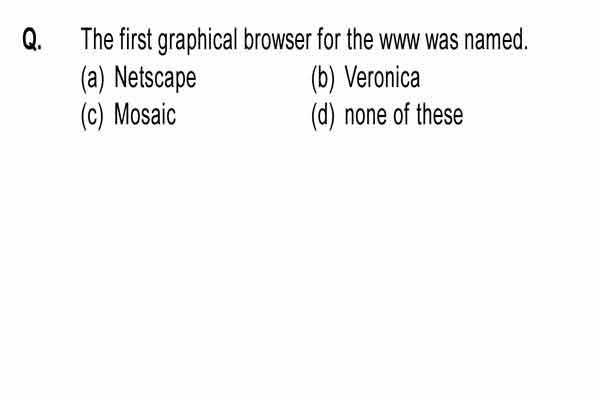 Q. The first graphical browser for the www was named.

(a) Netscape
(b) Veronica
(c) Mosaic
(d) none of these